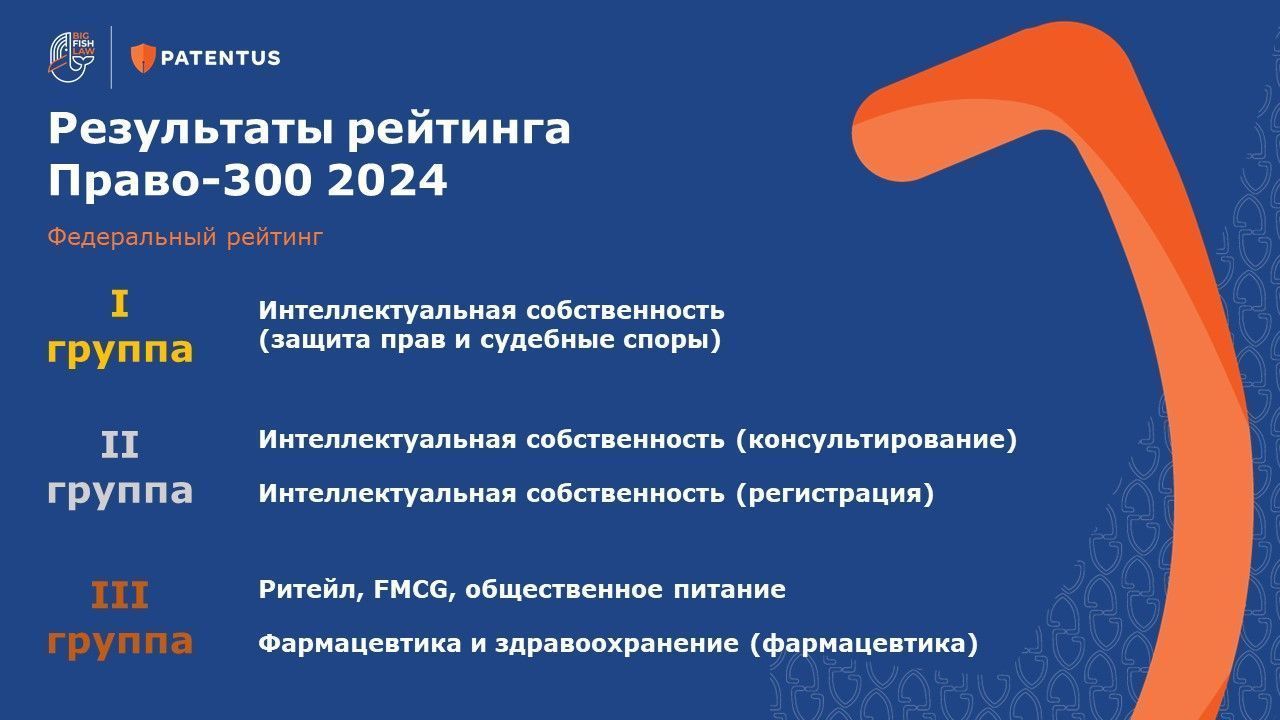 BIG FISH LAW

PATENTUS

Результаты рейтинга Право-300 2024

Федеральный рейтинг

I группа

Интеллектуальная собственность (защита прав и судебные споры)

II группа

Интеллектуальная собственность (консультирование)

Интеллектуальная собственность (регистрация)

III группа

Ритейл, FMCG, общественное питание

Фармацевтика и здравоохранение (фармацевтика)